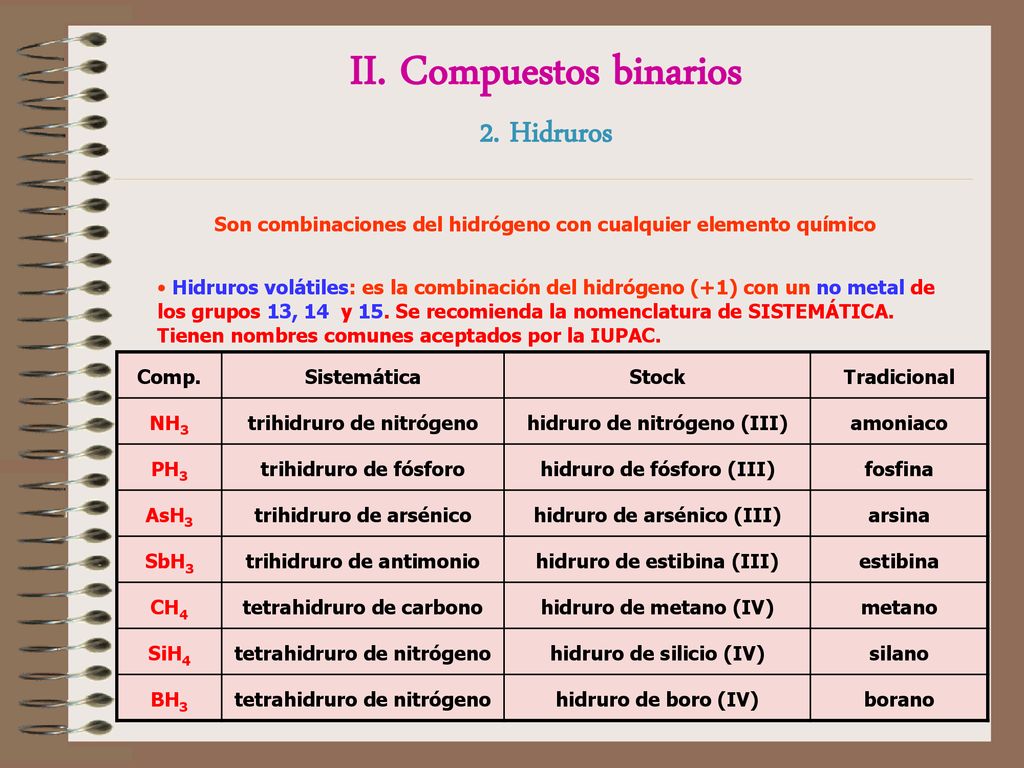 II. Compuestos binarios

2. Hidruros

Son combinaciones del hidrógeno con cualquier elemento químico

• Hidruros volátiles: es la combinación del hidrógeno (+1) con un no metal de los grupos 13, 14 y 15. Se recomienda la nomenclatura de SISTEMÁTICA. Tienen nombres comunes aceptados por la IUPAC.

| Comp. | Sistemática | Stock | Tradicional |
|---|---|---|---|
| $NH_3$ | trihidruro de nitrógeno | hidruro de nitrógeno (III) | amoniaco |
| $PH_3$ | trihidruro de fósforo | hidruro de fósforo (III) | fosfina |
| $AsH_3$ | trihidruro de arsénico | hidruro de arsénico (III) | arsina |
| $SbH_3$ | trihidruro de antimonio | hidruro de estibina (III) | estibina |
| $CH_4$ | tetrahidruro de carbono | hidruro de metano (IV) | metano |
| $SiH_4$ | tetrahidruro de nitrógeno | hidruro de silicio (IV) | silano |
| $BH_3$ | tetrahidruro de nitrógeno | hidruro de boro (IV) | borano |